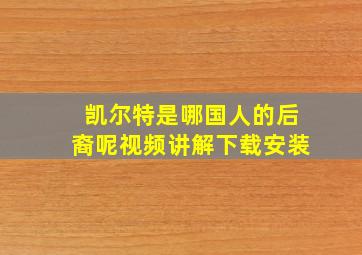 凯尔特是哪国人的后裔呢视频讲解下载安装